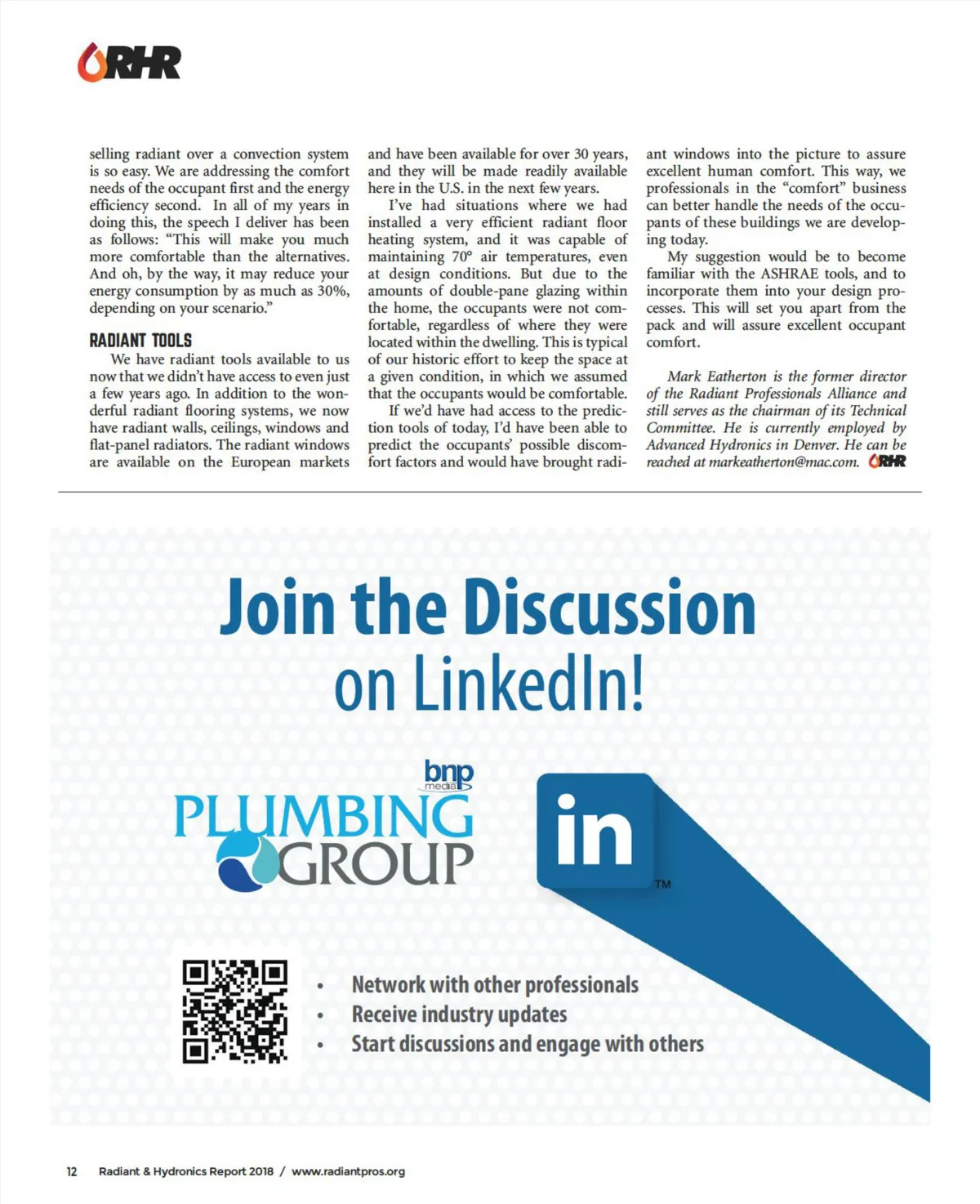 RHR

selling radiant over a convection system is so easy. We are addressing the comfort needs of the occupant first and the energy efficiency second. In all of my years in doing this, the speech I deliver has been as follows: "This will make you much more comfortable than the alternatives. And oh, by the way, it may reduce your energy consumption by as much as 30%, depending on your scenario."

RADIANT TOOLS

We have radiant tools available to us now that we didn't have access to even just a few years ago. In addition to the wonderful radiant flooring systems, we now have radiant walls, ceilings, windows and flat-panel radiators. The radiant windows are available on the European markets and have been available for over 30 years, and they will be made readily available here in the U.S. in the next few years.

I've had situations where we had installed a very efficient radiant floor heating system, and it was capable of maintaining 70° air temperatures, even at design conditions. But due to the amounts of double-pane glazing within the home, the occupants were not comfortable, regardless of where they were located within the dwelling. This is typical of our historic effort to keep the space at a given condition, in which we assumed that the occupants would be comfortable.

If we'd have had access to the prediction tools of today, I'd have been able to predict the occupants' possible discomfort factors and would have brought radiant windows into the picture to assure excellent human comfort. This way, we professionals in the "comfort" business can better handle the needs of the occupants of these buildings we are developing today.

My suggestion would be to become familiar with the ASHRAE tools, and to incorporate them into your design processes. This will set you apart from the pack and will assure excellent occupant comfort.

Mark Eatherton is the former director of the Radiant Professionals Alliance and still serves as the chairman of its Technical Committee. He is currently employed by Advanced Hydronics in Denver. He can be reached at markeatherton@mac.com. RHR

Join the Discussion on LinkedIn!

bnp media
PLUMBING GROUP

in ™

• Network with other professionals
• Receive industry updates
• Start discussions and engage with others

12 Radiant & Hydronics Report 2018 / www.radiantpros.org